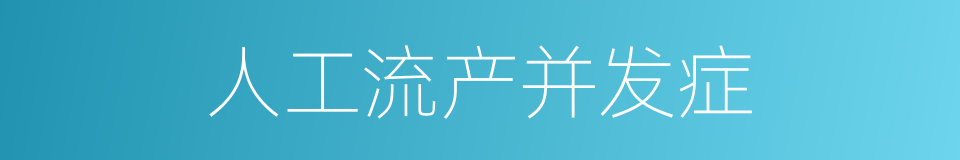 人工流产并发症